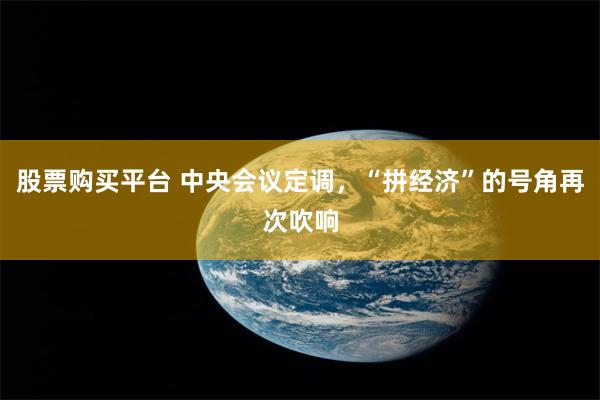 股票购买平台 中央会议定调，“拼经济”的号角再次吹响